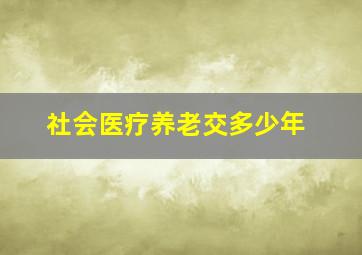 社会医疗养老交多少年